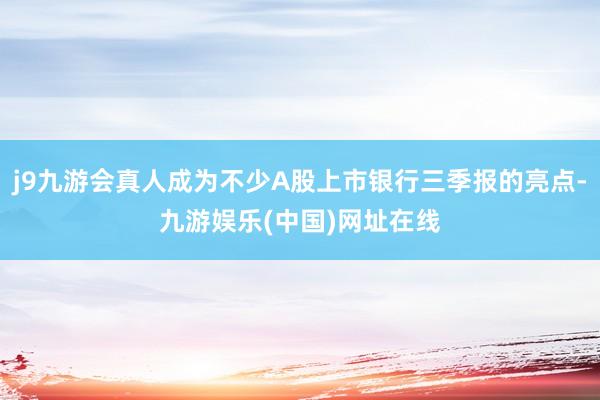 j9九游会真人成为不少A股上市银行三季报的亮点-九游娱乐(中国)网址在线